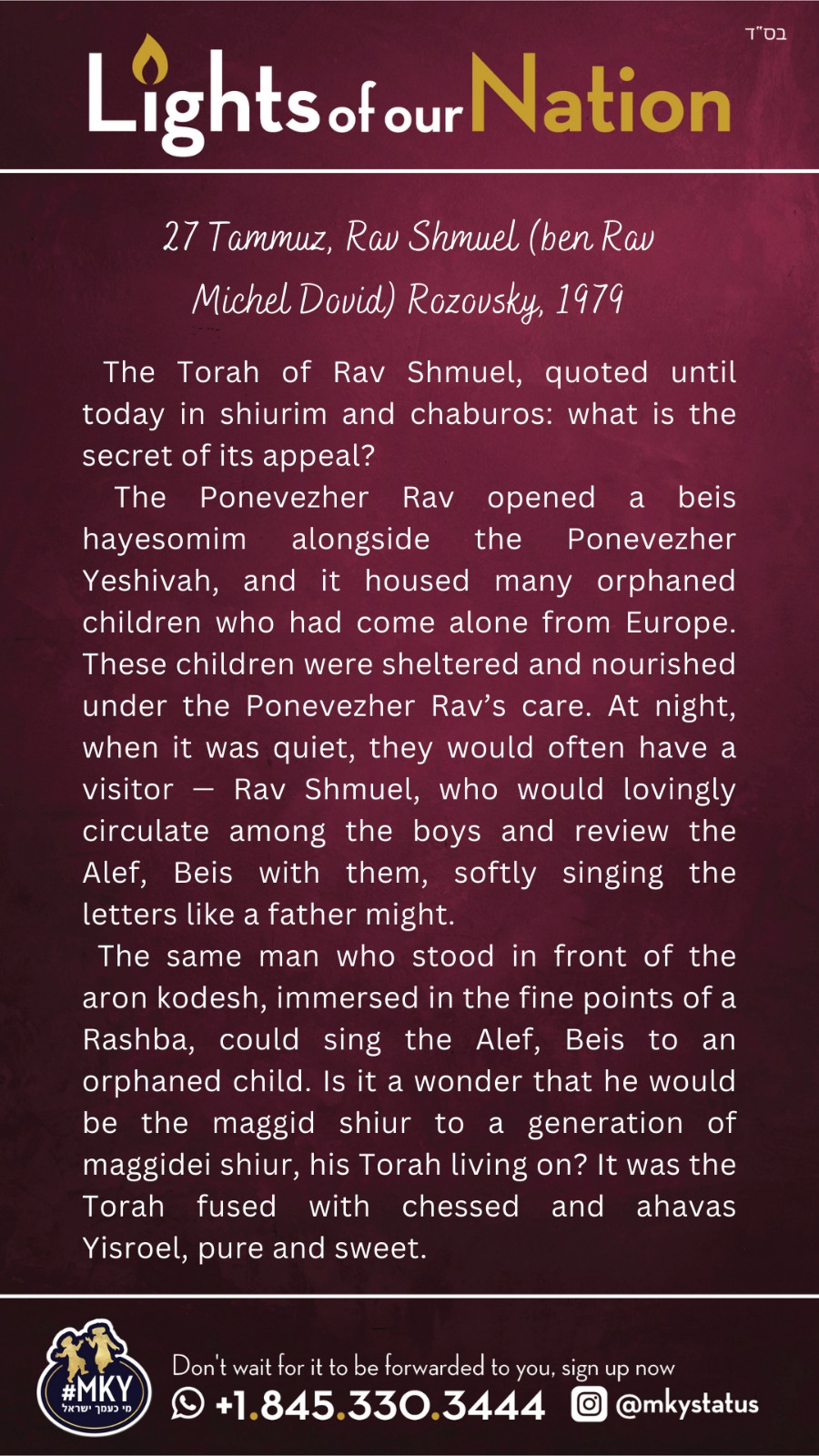 בס"ד

Lights of our Nation

27 Tammuz, Rav Shmuel (ben Rav Michel Dovid) Rozovsky, 1979

The Torah of Rav Shmuel, quoted until today in shiurim and chaburos: what is the secret of its appeal?

The Ponevezher Rav opened a beis hayesomim alongside the Ponevezher Yeshivah, and it housed many orphaned children who had come alone from Europe. These children were sheltered and nourished under the Ponevezher Rav's care. At night, when it was quiet, they would often have a visitor — Rav Shmuel, who would lovingly circulate among the boys and review the Alef, Beis with them, softly singing the letters like a father might.

The same man who stood in front of the aron kodesh, immersed in the fine points of a Rashba, could sing the Alef, Beis to an orphaned child. Is it a wonder that he would be the maggid shiur to a generation of maggidei shiur, his Torah living on? It was the Torah fused with chessed and ahavas Yisroel, pure and sweet.

#MKY
מי כעמך ישראל

Don't wait for it to be forwarded to you, sign up now
+1.845.330.3444 @mkystatus